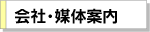 会社・媒体案内